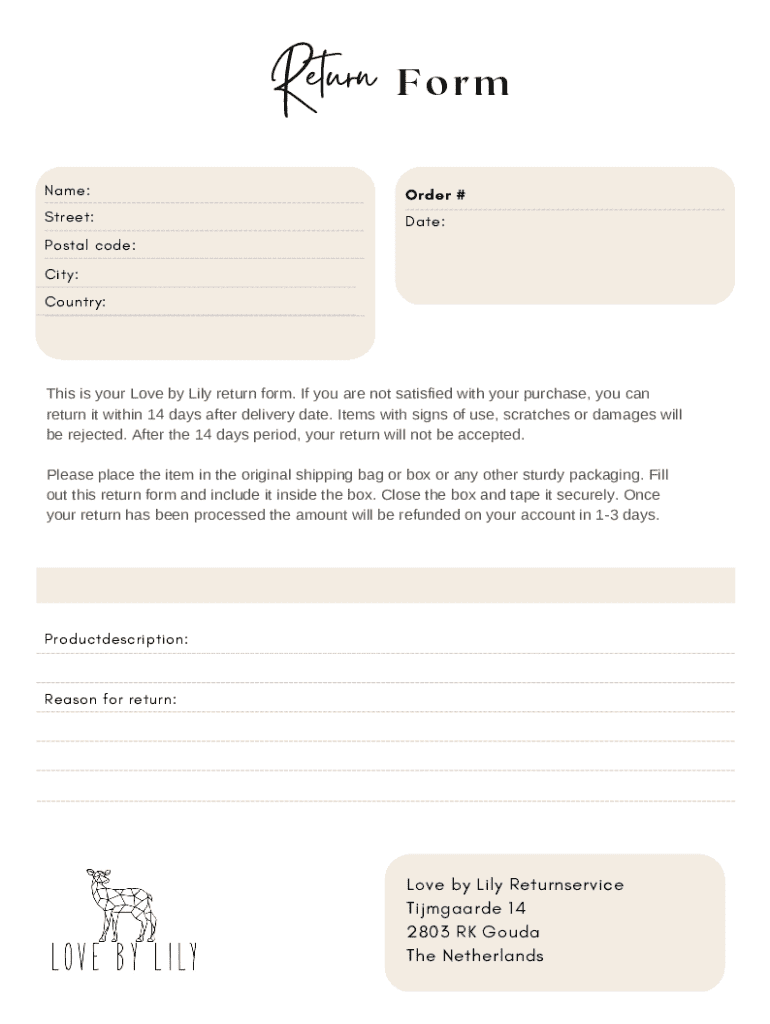 Return Form

Name:
Street:
Postal code:
City:
Country:

Order #
Date:

This is your Love by Lily return form. If you are not satisfied with your purchase, you can return it within 14 days after delivery date. Items with signs of use, scratches or damages will be rejected. After the 14 days period, your return will not be accepted.

Please place the item in the original shipping bag or box or any other sturdy packaging. Fill out this return form and include it inside the box. Close the box and tape it securely. Once your return has been processed the amount will be refunded on your account in 1-3 days.

Productdescription:

Reason for return:

LOVE BY LILY

Love by Lily Returnservice
Tijmgaarde 14
2803 RK Gouda
The Netherlands